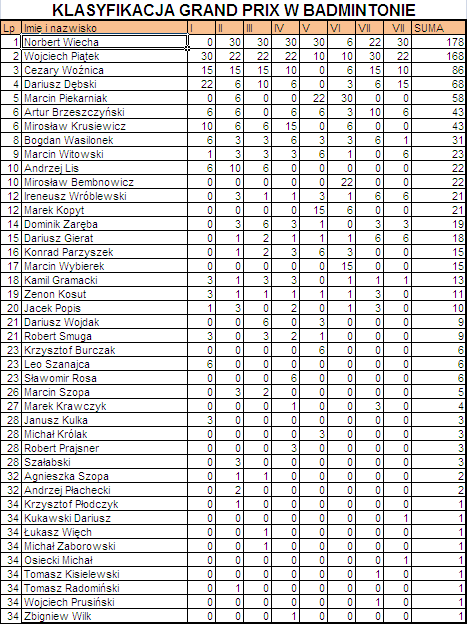 KLASYFIKACJA GRAND PRIX W BADMINTONIE

| Lp | Imię i nazwisko | I | II | III | IV | V | VI | VII | VII | SUMA |
|---|---|---|---|---|---|---|---|---|---|---|
| 1 | Norbert Wiecha | 0 | 30 | 30 | 30 | 30 | 6 | 22 | 30 | 178 |
| 2 | Wojciech Piątek | 30 | 22 | 22 | 22 | 10 | 10 | 30 | 22 | 168 |
| 3 | Cezary Woźnica | 15 | 15 | 15 | 10 | 0 | 6 | 15 | 10 | 86 |
| 4 | Dariusz Dębski | 22 | 6 | 10 | 6 | 0 | 3 | 6 | 15 | 68 |
| 5 | Marcin Piekarniak | 0 | 6 | 0 | 0 | 22 | 30 | 0 | 0 | 58 |
| 6 | Artur Brzeszczyński | 6 | 6 | 0 | 6 | 6 | 3 | 10 | 6 | 43 |
| 6 | Mirosław Krusiewicz | 10 | 6 | 6 | 15 | 0 | 6 | 0 | 0 | 43 |
| 8 | Bogdan Wasilonek | 6 | 3 | 3 | 6 | 3 | 3 | 6 | 1 | 31 |
| 9 | Marcin Witowski | 1 | 3 | 3 | 3 | 6 | 1 | 0 | 6 | 23 |
| 10 | Andrzej Lis | 6 | 10 | 6 | 0 | 0 | 0 | 0 | 0 | 22 |
| 10 | Mirosław Bembnowicz | 0 | 0 | 0 | 0 | 0 | 22 | 0 | 0 | 22 |
| 12 | Ireneusz Wróblewski | 0 | 3 | 1 | 1 | 3 | 1 | 6 | 6 | 21 |
| 12 | Marek Kopyt | 0 | 0 | 0 | 0 | 15 | 6 | 0 | 0 | 21 |
| 14 | Dominik Zaręba | 0 | 3 | 6 | 3 | 1 | 0 | 3 | 3 | 19 |
| 15 | Dariusz Gierat | 0 | 1 | 2 | 1 | 1 | 1 | 6 | 6 | 18 |
| 16 | Konrad Parzyszek | 0 | 1 | 2 | 3 | 6 | 3 | 0 | 0 | 15 |
| 17 | Marcin Wybierek | 0 | 0 | 0 | 0 | 0 | 15 | 0 | 0 | 15 |
| 18 | Kamil Gramacki | 3 | 1 | 3 | 3 | 0 | 1 | 1 | 1 | 13 |
| 19 | Zenon Kosut | 3 | 1 | 1 | 1 | 1 | 1 | 3 | 0 | 11 |
| 20 | Jacek Popis | 1 | 3 | 0 | 2 | 0 | 1 | 3 | 0 | 10 |
| 21 | Dariusz Wojdak | 0 | 0 | 6 | 0 | 3 | 0 | 0 | 0 | 9 |
| 21 | Robert Smuga | 3 | 0 | 3 | 2 | 1 | 0 | 0 | 0 | 9 |
| 23 | Krzysztof Burczak | 0 | 0 | 0 | 0 | 6 | 0 | 0 | 0 | 6 |
| 23 | Leo Szanajca | 6 | 0 | 0 | 0 | 0 | 0 | 0 | 0 | 6 |
| 23 | Sławomir Rosa | 0 | 0 | 0 | 6 | 0 | 0 | 0 | 0 | 6 |
| 26 | Marcin Szopa | 0 | 3 | 2 | 0 | 0 | 0 | 0 | 0 | 5 |
| 27 | Marek Krawczyk | 0 | 0 | 0 | 1 | 0 | 0 | 3 | 0 | 4 |
| 28 | Janusz Kulka | 3 | 0 | 0 | 0 | 0 | 0 | 0 | 0 | 3 |
| 28 | Michał Królak | 0 | 0 | 0 | 0 | 3 | 0 | 0 | 0 | 3 |
| 28 | Robert Prajsner | 0 | 0 | 0 | 3 | 0 | 0 | 0 | 0 | 3 |
| 28 | Szałabski | 0 | 3 | 0 | 0 | 0 | 0 | 0 | 0 | 3 |
| 32 | Agnieszka Szopa | 0 | 1 | 1 | 0 | 0 | 0 | 0 | 0 | 2 |
| 32 | Andrzej Płachecki | 0 | 2 | 0 | 0 | 0 | 0 | 0 | 0 | 2 |
| 34 | Krzysztof Płodczyk | 0 | 1 | 0 | 0 | 0 | 0 | 0 | 0 | 1 |
| 34 | Kukawski Dariusz | 0 | 0 | 0 | 0 | 0 | 0 | 0 | 1 | 1 |
| 34 | Łukasz Więch | 0 | 0 | 1 | 0 | 0 | 0 | 0 | 0 | 1 |
| 34 | Michał Zaborowski | 0 | 0 | 1 | 0 | 0 | 0 | 0 | 0 | 1 |
| 34 | Osiecki Michał | 0 | 0 | 0 | 0 | 0 | 0 | 0 | 1 | 1 |
| 34 | Tomasz Kisielewski | 0 | 0 | 0 | 0 | 0 | 0 | 1 | 0 | 1 |
| 34 | Tomasz Radomiński | 0 | 1 | 0 | 0 | 0 | 0 | 0 | 0 | 1 |
| 34 | Wojciech Prusiński | 0 | 0 | 0 | 0 | 0 | 0 | 1 | 0 | 1 |
| 34 | Zbigniew Wilk | 0 | 0 | 0 | 1 | 0 | 0 | 0 | 0 | 1 |